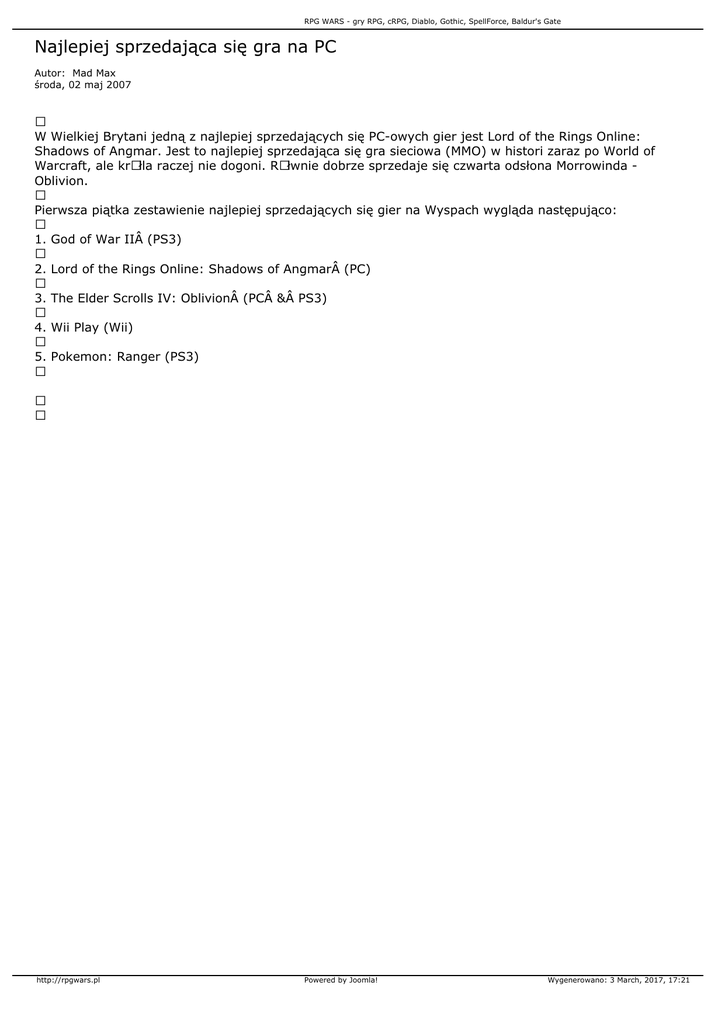 RPG WARS - gry RPG, cRPG, Diablo, Gothic, SpellForce, Baldur's Gate

Najlepiej sprzedająca się gra na PC

Autor: Mad Max
środa, 02 maj 2007

□
W Wielkiej Brytani jedną z najlepiej sprzedających się PC-owych gier jest Lord of the Rings Online: Shadows of Angmar. Jest to najlepiej sprzedająca się gra sieciowa (MMO) w histori zaraz po World of Warcraft, ale kr□la raczej nie dogoni. R□wnie dobrze sprzedaje się czwarta odsłona Morrowinda - Oblivion.
□
Pierwsza piątka zestawienie najlepiej sprzedających się gier na Wyspach wygląda następująco:
□
1. God of War IIÂ (PS3)
□
2. Lord of the Rings Online: Shadows of AngmarÂ (PC)
□
3. The Elder Scrolls IV: OblivionÂ (PCÂ &Â PS3)
□
4. Wii Play (Wii)
□
5. Pokemon: Ranger (PS3)
□

□
□

http://rpgwars.pl Powered by Joomla! Wygenerowano: 3 March, 2017, 17:21